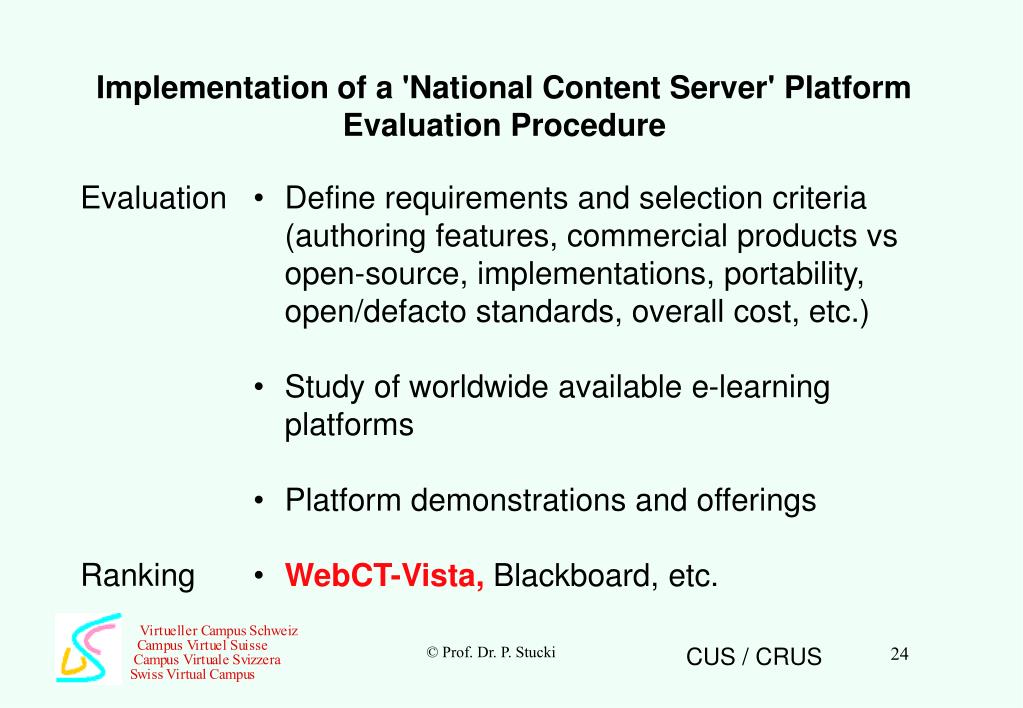 Implementation of a 'National Content Server' Platform
Evaluation Procedure

Evaluation

• Define requirements and selection criteria (authoring features, commercial products vs open-source, implementations, portability, open/defacto standards, overall cost, etc.)

• Study of worldwide available e-learning platforms

• Platform demonstrations and offerings

Ranking

• WebCT-Vista, Blackboard, etc.

Virtueller Campus Schweiz
Campus Virtuel Suisse
Campus Virtuale Svizzera
Swiss Virtual Campus

© Prof. Dr. P. Stucki

CUS / CRUS

24